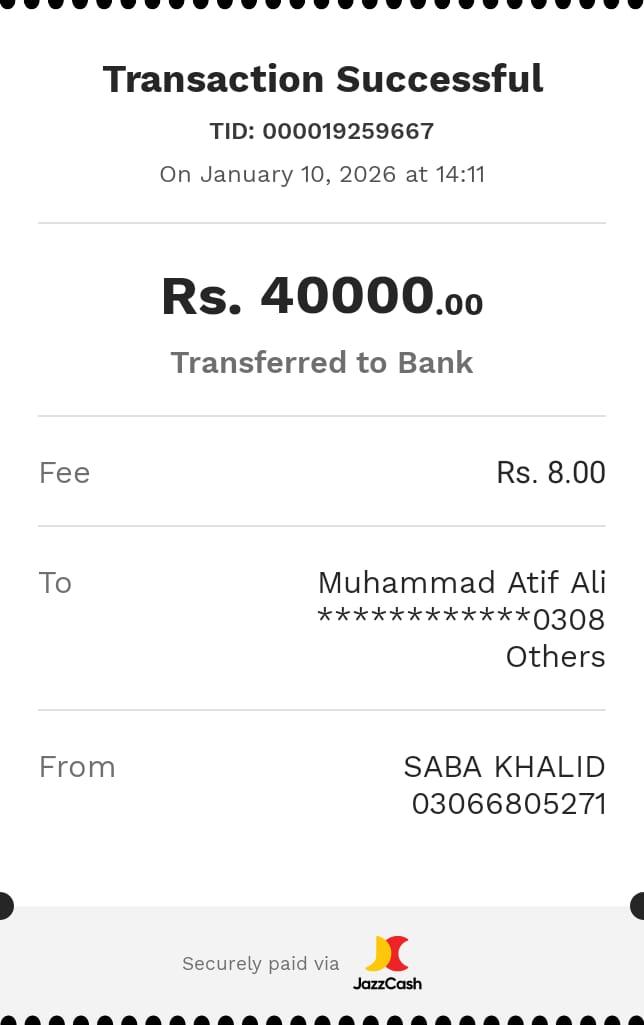 Transaction Successful

TID: 000019259667

On January 10, 2026 at 14:11

Rs. 40000.00

Transferred to Bank

Fee Rs. 8.00

To Muhammad Atif Ali ************0308 Others

From SABA KHALID 03066805271

Securely paid via JazzCash